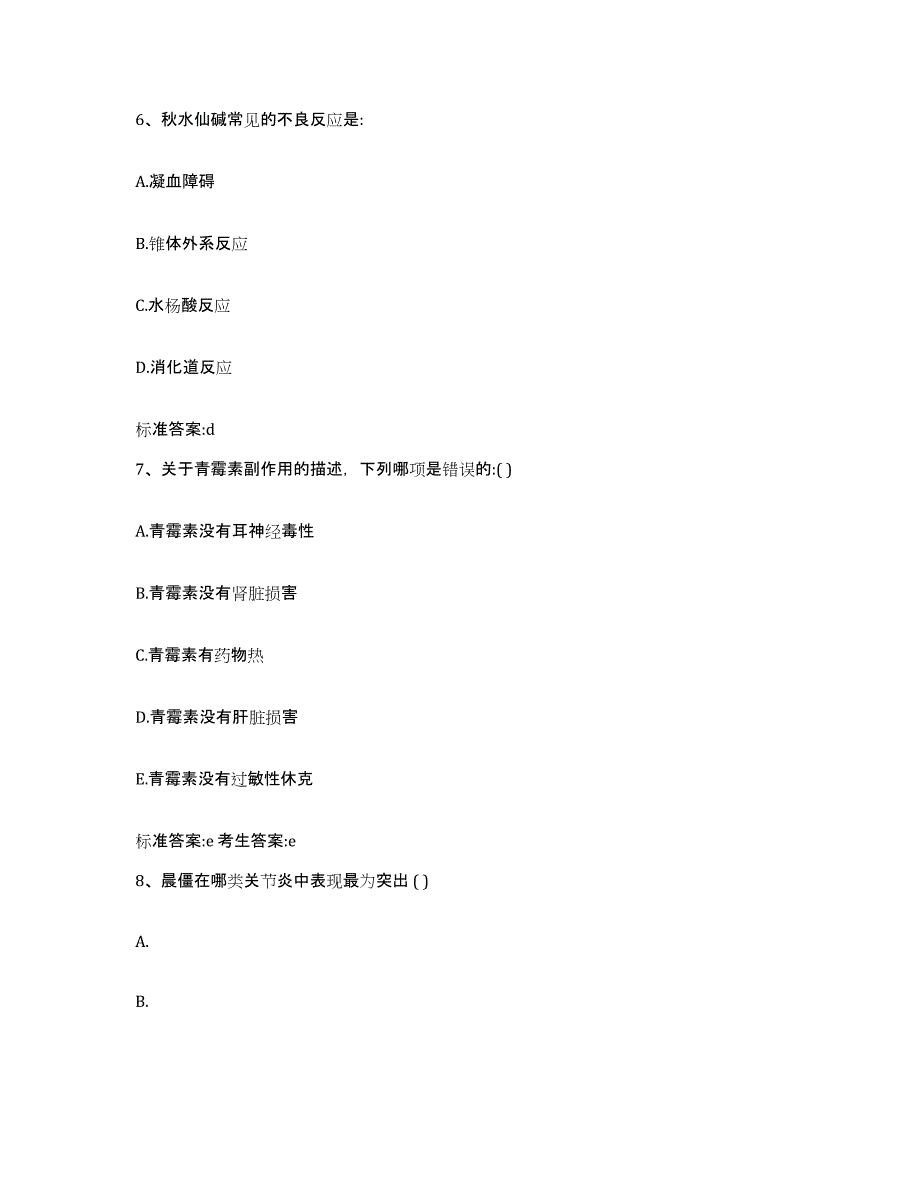 6、秋水仙碱常见的不良反应是:

A.凝血障碍

B.锥体外系反应

C.水杨酸反应

D.消化道反应

标准答案:d

7、关于青霉素副作用的描述，下列哪项是错误的:( )

A.青霉素没有耳神经毒性

B.青霉素没有肾脏损害

C.青霉素有药物热

D.青霉素没有肝脏损害

E.青霉素没有过敏性休克

标准答案:e 考生答案:e

8、晨僵在哪类关节炎中表现最为突出 ( )

A.

B.